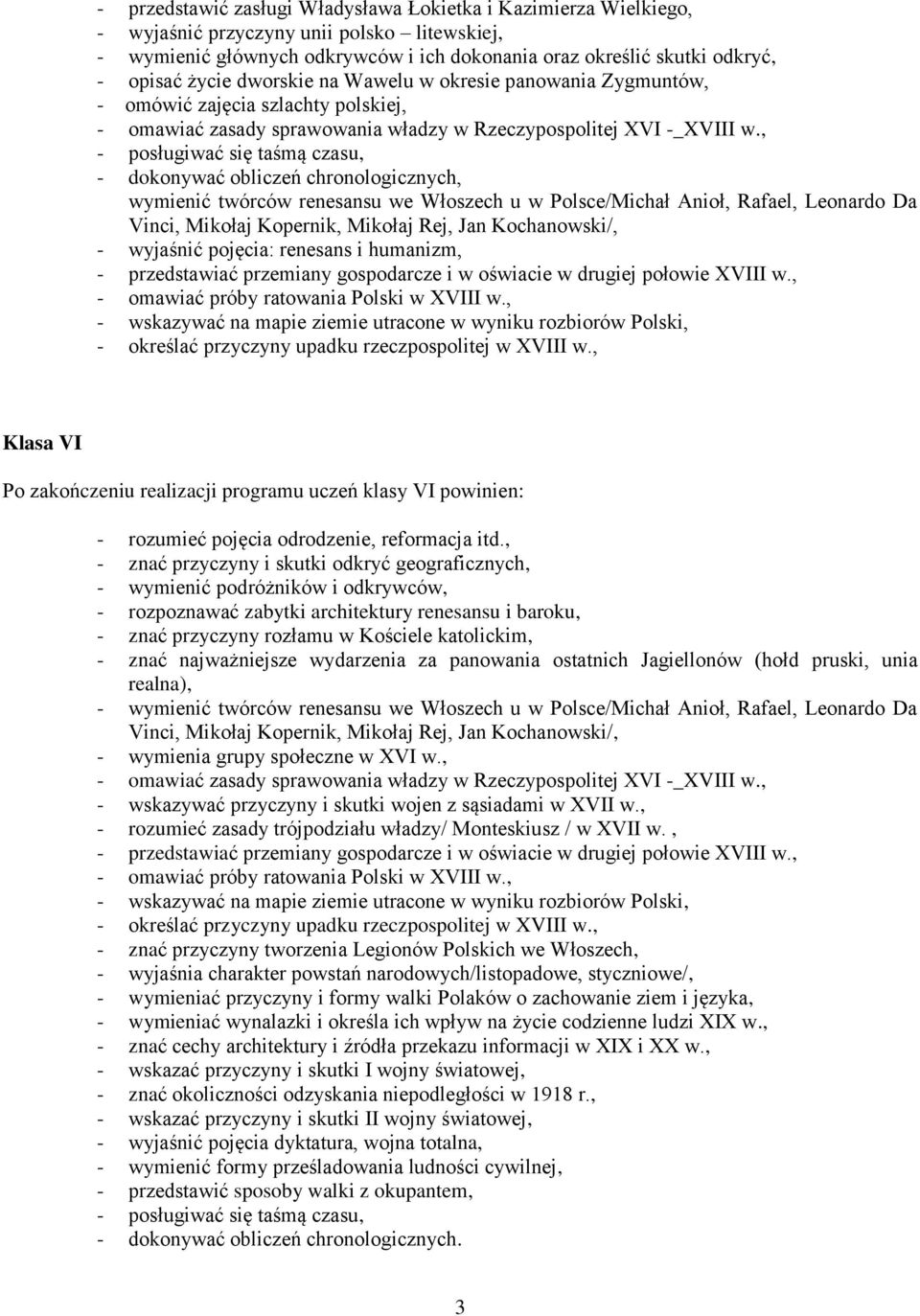 - przedstawić zasługi Władysława Łokietka i Kazimierza Wielkiego,
- wyjaśnić przyczyny unii polsko – litewskiej,
- wymienić głównych odkrywców i ich dokonania oraz określić skutki odkryć,
- opisać życie dworskie na Wawelu w okresie panowania Zygmuntów,
- omówić zajęcia szlachty polskiej,
- omawiać zasady sprawowania władzy w Rzeczypospolitej XVI -_XVIII w.,
- posługiwać się taśmą czasu,
- dokonywać obliczeń chronologicznych,
wymienić twórców renesansu we Włoszech u w Polsce/Michał Anioł, Rafael, Leonardo Da Vinci, Mikołaj Kopernik, Mikołaj Rej, Jan Kochanowski/,
- wyjaśnić pojęcia: renesans i humanizm,
- przedstawiać przemiany gospodarcze i w oświacie w drugiej połowie XVIII w.,
- omawiać próby ratowania Polski w XVIII w.,
- wskazywać na mapie ziemie utracone w wyniku rozbiorów Polski,
- określać przyczyny upadku rzeczpospolitej w XVIII w.,

Klasa VI

Po zakończeniu realizacji programu uczeń klasy VI powinien:

- rozumieć pojęcia odrodzenie, reformacja itd.,
- znać przyczyny i skutki odkryć geograficznych,
- wymienić podróżników i odkrywców,
- rozpoznawać zabytki architektury renesansu i baroku,
- znać przyczyny rozłamu w Kościele katolickim,
- znać najważniejsze wydarzenia za panowania ostatnich Jagiellonów (hołd pruski, unia realna),
- wymienić twórców renesansu we Włoszech u w Polsce/Michał Anioł, Rafael, Leonardo Da Vinci, Mikołaj Kopernik, Mikołaj Rej, Jan Kochanowski/,
- wymienia grupy społeczne w XVI w.,
- omawiać zasady sprawowania władzy w Rzeczypospolitej XVI -_XVIII w.,
- wskazywać przyczyny i skutki wojen z sąsiadami w XVII w.,
- rozumieć zasady trójpodziału władzy/ Monteskiusz / w XVII w. ,
- przedstawiać przemiany gospodarcze i w oświacie w drugiej połowie XVIII w.,
- omawiać próby ratowania Polski w XVIII w.,
- wskazywać na mapie ziemie utracone w wyniku rozbiorów Polski,
- określać przyczyny upadku rzeczpospolitej w XVIII w.,
- znać przyczyny tworzenia Legionów Polskich we Włoszech,
- wyjaśnia charakter powstań narodowych/listopadowe, styczniowe/,
- wymieniać przyczyny i formy walki Polaków o zachowanie ziem i języka,
- wymieniać wynalazki i określa ich wpływ na życie codzienne ludzi XIX w.,
- znać cechy architektury i źródła przekazu informacji w XIX i XX w.,
- wskazać przyczyny i skutki I wojny światowej,
- znać okoliczności odzyskania niepodległości w 1918 r.,
- wskazać przyczyny i skutki II wojny światowej,
- wyjaśnić pojęcia dyktatura, wojna totalna,
- wymienić formy prześladowania ludności cywilnej,
- przedstawić sposoby walki z okupantem,
- posługiwać się taśmą czasu,
- dokonywać obliczeń chronologicznych.

3